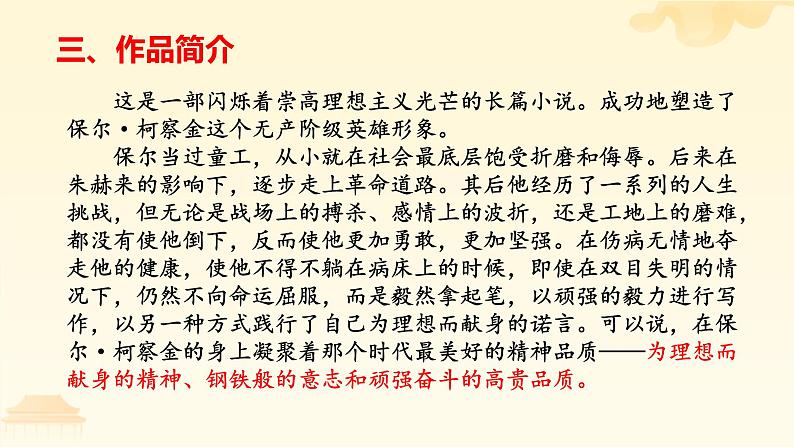 三、作品简介

这是一部闪烁着崇高理想主义光芒的长篇小说。成功地塑造了保尔·柯察金这个无产阶级英雄形象。

保尔当过童工，从小就在社会最底层饱受折磨和侮辱。后来在朱赫来的影响下，逐步走上革命道路。其后他经历了一系列的人生挑战，但无论是战场上的搏杀、感情上的波折，还是工地上的磨难，都没有使他倒下，反而使他更加勇敢，更加坚强。在伤病无情地夺走他的健康，使他不得不躺在病床上的时候，即使在双目失明的情况下，仍然不向命运屈服，而是毅然拿起笔，以顽强的毅力进行写作，以另一种方式践行了自己为理想而献身的诺言。可以说，在保尔·柯察金的身上凝聚着那个时代最美好的精神品质——为理想而献身的精神、钢铁般的意志和顽强奋斗的高贵品质。